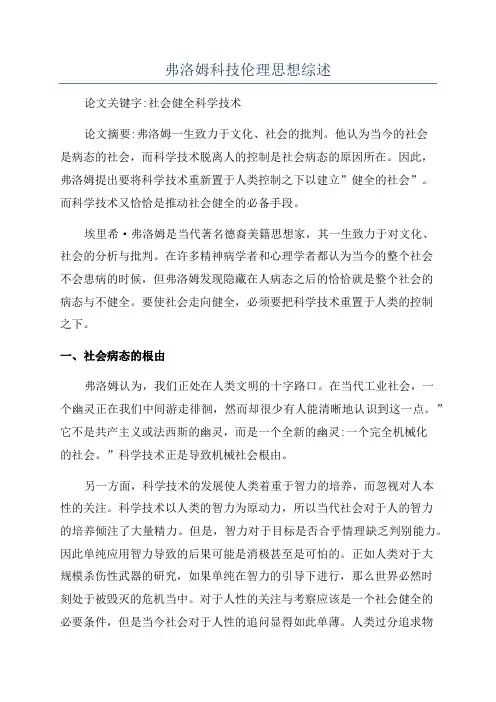 弗洛姆科技伦理思想综述

论文关键字:社会健全科学技术

论文摘要:弗洛姆一生致力于文化、社会的批判。他认为当今的社会是病态的社会，而科学技术脱离人的控制是社会病态的原因所在。因此，弗洛姆提出要将科学技术重新置于人类控制之下以建立”健全的社会”。而科学技术又恰恰是推动社会健全的必备手段。

埃里希·弗洛姆是当代著名德裔美籍思想家，其一生致力于对文化、社会的分析与批判。在许多精神病学者和心理学者都认为当今的整个社会不会患病的时候，但弗洛姆发现隐藏在人病态之后的恰恰就是整个社会的病态与不健全。要使社会走向健全，必须要把科学技术重置于人类的控制之下。

一、社会病态的根由

弗洛姆认为，我们正处在人类文明的十字路口。在当代工业社会，一个幽灵正在我们中间游走徘徊，然而却很少有人能清晰地认识到这一点。”它不是共产主义或法西斯的幽灵，而是一个全新的幽灵:一个完全机械化的社会。”科学技术正是导致机械社会根由。

另一方面，科学技术的发展使人类着重于智力的培养，而忽视对人本性的关注。科学技术以人类的智力为原动力，所以当代社会对于人的智力的培养倾注了大量精力。但是，智力对于目标是否合乎情理缺乏判别能力。因此单纯应用智力导致的后果可能是消极甚至是可怕的。正如人类对于大规模杀伤性武器的研究，如果单纯在智力的引导下进行，那么世界必然时刻处于被毁灭的危机当中。对于人性的关注与考察应该是一个社会健全的必要条件，但是当今社会对于人性的追问显得如此单薄。人类过分追求物